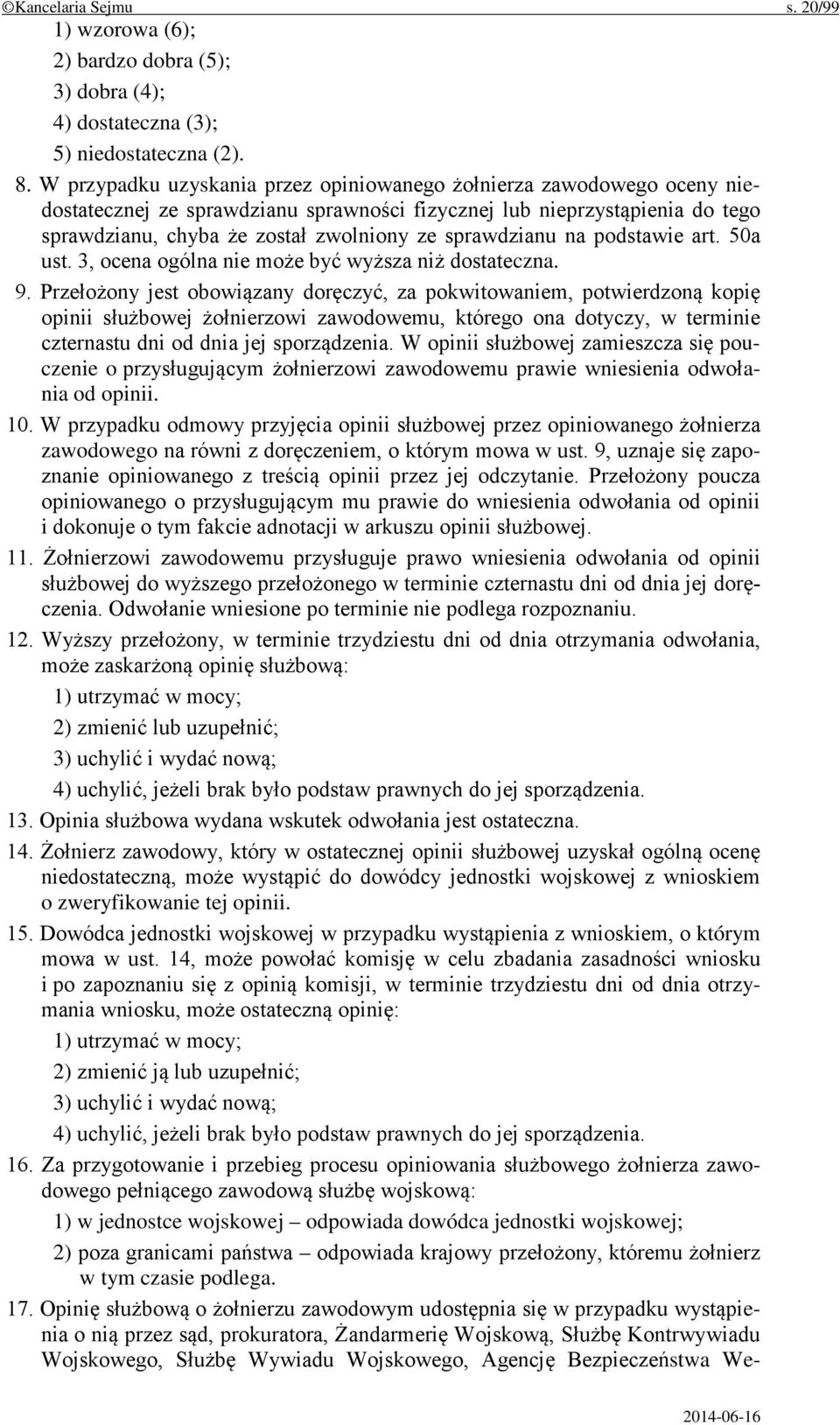 ©Kancelaria Sejmu s. 20/99

1) wzorowa (6);
2) bardzo dobra (5);
3) dobra (4);
4) dostateczna (3);
5) niedostateczna (2).

8. W przypadku uzyskania przez opiniowanego żołnierza zawodowego oceny niedostatecznej ze sprawdzianu sprawności fizycznej lub nieprzystąpienia do tego sprawdzianu, chyba że został zwolniony ze sprawdzianu na podstawie art. 50a ust. 3, ocena ogólna nie może być wyższa niż dostateczna.

9. Przełożony jest obowiązany doręczyć, za pokwitowaniem, potwierdzoną kopię opinii służbowej żołnierzowi zawodowemu, którego ona dotyczy, w terminie czternastu dni od dnia jej sporządzenia. W opinii służbowej zamieszcza się pouczenie o przysługującym żołnierzowi zawodowemu prawie wniesienia odwołania od opinii.

10. W przypadku odmowy przyjęcia opinii służbowej przez opiniowanego żołnierza zawodowego na równi z doręczeniem, o którym mowa w ust. 9, uznaje się zapoznanie opiniowanego z treścią opinii przez jej odczytanie. Przełożony poucza opiniowanego o przysługującym mu prawie do wniesienia odwołania od opinii i dokonuje o tym fakcie adnotacji w arkuszu opinii służbowej.

11. Żołnierzowi zawodowemu przysługuje prawo wniesienia odwołania od opinii służbowej do wyższego przełożonego w terminie czternastu dni od dnia jej doręczenia. Odwołanie wniesione po terminie nie podlega rozpoznaniu.

12. Wyższy przełożony, w terminie trzydziestu dni od dnia otrzymania odwołania, może zaskarżoną opinię służbową:
1) utrzymać w mocy;
2) zmienić lub uzupełnić;
3) uchylić i wydać nową;
4) uchylić, jeżeli brak było podstaw prawnych do jej sporządzenia.

13. Opinia służbowa wydana wskutek odwołania jest ostateczna.

14. Żołnierz zawodowy, który w ostatecznej opinii służbowej uzyskał ogólną ocenę niedostateczną, może wystąpić do dowódcy jednostki wojskowej z wnioskiem o zweryfikowanie tej opinii.

15. Dowódca jednostki wojskowej w przypadku wystąpienia z wnioskiem, o którym mowa w ust. 14, może powołać komisję w celu zbadania zasadności wniosku i po zapoznaniu się z opinią komisji, w terminie trzydziestu dni od dnia otrzymania wniosku, może ostateczną opinię:
1) utrzymać w mocy;
2) zmienić ją lub uzupełnić;
3) uchylić i wydać nową;
4) uchylić, jeżeli brak było podstaw prawnych do jej sporządzenia.

16. Za przygotowanie i przebieg procesu opiniowania służbowego żołnierza zawodowego pełniącego zawodową służbę wojskową:
1) w jednostce wojskowej – odpowiada dowódca jednostki wojskowej;
2) poza granicami państwa – odpowiada krajowy przełożony, któremu żołnierz w tym czasie podlega.

17. Opinię służbową o żołnierzu zawodowym udostępnia się w przypadku wystąpienia o nią przez sąd, prokuratora, Żandarmerię Wojskową, Służbę Kontrwywiadu Wojskowego, Służbę Wywiadu Wojskowego, Agencję Bezpieczeństwa We-

2014-06-16